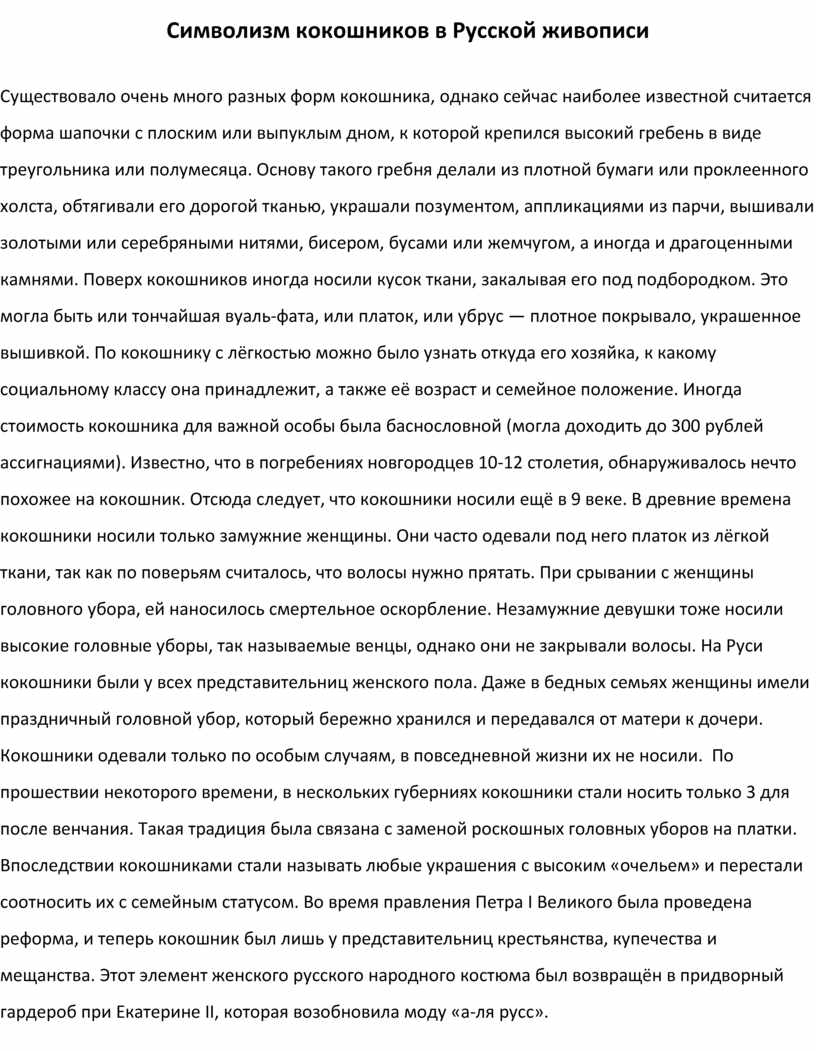 Символизм кокошников в Русской живописи

Существовало очень много разных форм кокошника, однако сейчас наиболее известной считается форма шапочки с плоским или выпуклым дном, к которой крепился высокий гребень в виде треугольника или полумесяца. Основу такого гребня делали из плотной бумаги или проклеенного холста, обтягивали его дорогой тканью, украшали позументом, аппликациями из парчи, вышивали золотыми или серебряными нитями, бисером, бусами или жемчугом, а иногда и драгоценными камнями. Поверх кокошников иногда носили кусок ткани, закалывая его под подбородком. Это могла быть или тончайшая вуаль-фата, или платок, или убрус — плотное покрывало, украшенное вышивкой. По кокошнику с лёгкостью можно было узнать откуда его хозяйка, к какому социальному классу она принадлежит, а также её возраст и семейное положение. Иногда стоимость кокошника для важной особы была баснословной (могла доходить до 300 рублей ассигнациями). Известно, что в погребениях новгородцев 10-12 столетия, обнаруживалось нечто похожее на кокошник. Отсюда следует, что кокошники носили ещё в 9 веке. В древние времена кокошники носили только замужние женщины. Они часто одевали под него платок из лёгкой ткани, так как по поверьям считалось, что волосы нужно прятать. При срывании с женщины головного убора, ей наносилось смертельное оскорбление. Незамужние девушки тоже носили высокие головные уборы, так называемые венцы, однако они не закрывали волосы. На Руси кокошники были у всех представительниц женского пола. Даже в бедных семьях женщины имели праздничный головной убор, который бережно хранился и передавался от матери к дочери. Кокошники одевали только по особым случаям, в повседневной жизни их не носили. По прошествии некоторого времени, в нескольких губерниях кокошники стали носить только 3 для после венчания. Такая традиция была связана с заменой роскошных головных уборов на платки. Впоследствии кокошниками стали называть любые украшения с высоким «очельем» и перестали соотносить их с семейным статусом. Во время правления Петра I Великого была проведена реформа, и теперь кокошник был лишь у представительниц крестьянства, купечества и мещанства. Этот элемент женского русского народного костюма был возвращён в придворный гардероб при Екатерине II, которая возобновила моду «а-ля русс».